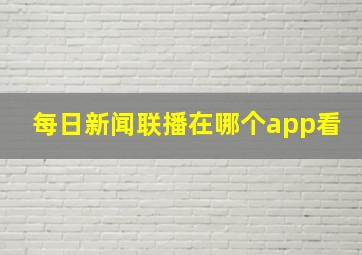 每日新闻联播在哪个app看